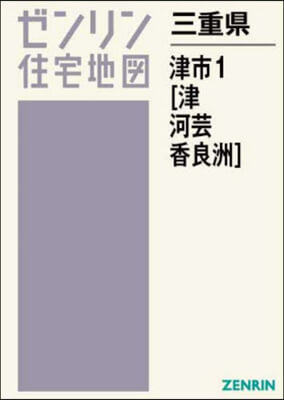 ゼンリン
住宅地図

三重県

津市1
[津
河芸
香良洲]

ZENRIN